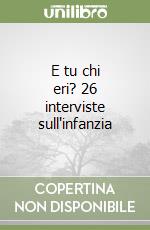 unilibro

E tu chi eri? 26 interviste sull'infanzia

COPERTINA NON DISPONIBILE